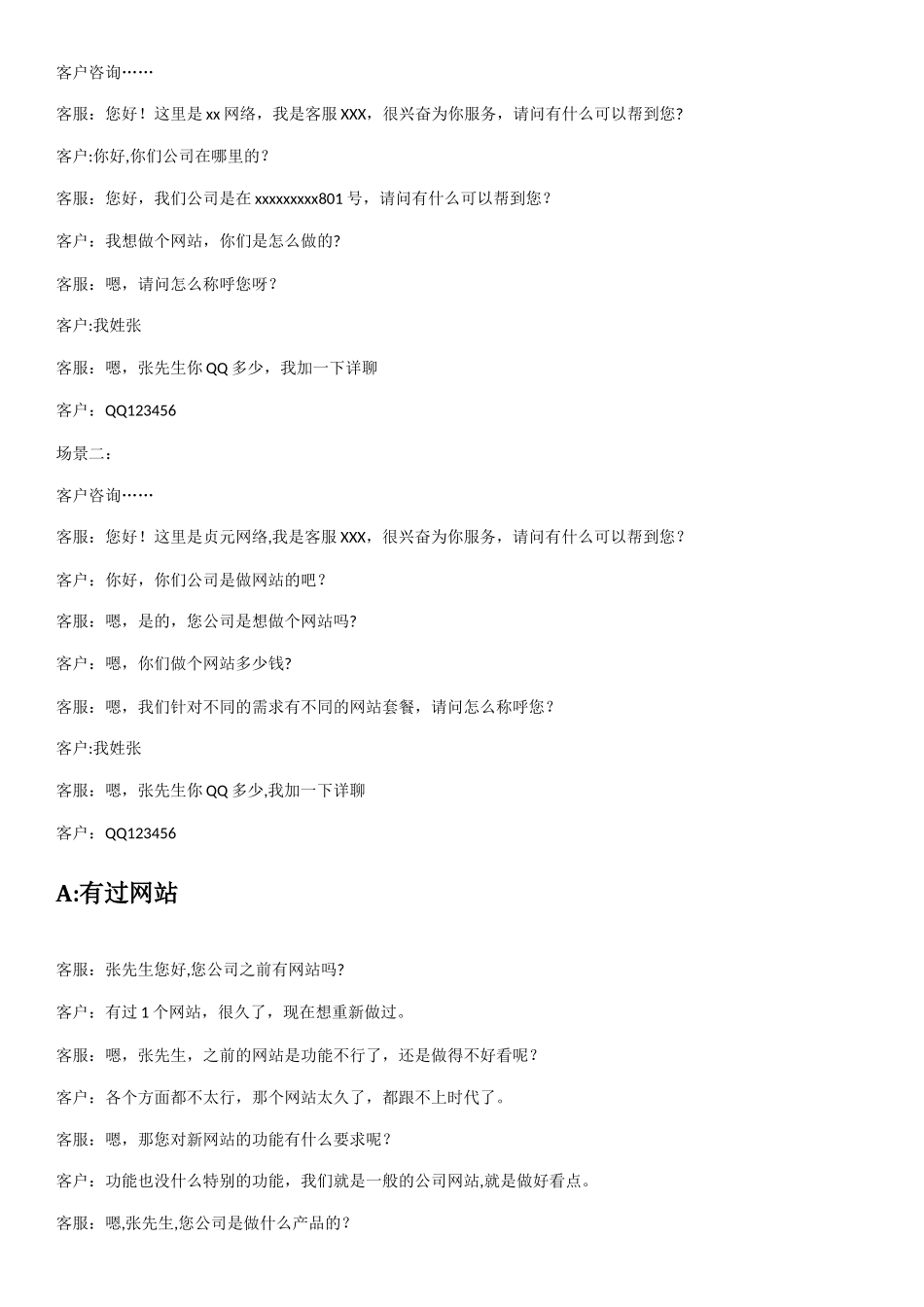 客户咨询……

客服：您好！这里是 xx 网络，我是客服 XXX，很兴奋为你服务，请问有什么可以帮到您?

客户:你好,你们公司在哪里的？

客服：您好，我们公司是在 xxxxxxxxx801 号，请问有什么可以帮到您？

客户：我想做个网站，你们是怎么做的?

客服：嗯，请问怎么称呼您呀？

客户:我姓张

客服：嗯，张先生你 QQ 多少，我加一下详聊

客户：QQ123456

场景二：

客户咨询……

客服：您好！这里是贞元网络,我是客服 XXX，很兴奋为你服务，请问有什么可以帮到您？

客户：你好，你们公司是做网站的吧？

客服：嗯，是的，您公司是想做个网站吗?

客户：嗯，你们做个网站多少钱?

客服：嗯，我们针对不同的需求有不同的网站套餐，请问怎么称呼您？

客户:我姓张

客服：嗯，张先生你 QQ 多少,我加一下详聊

客户：QQ123456

A:有过网站

客服：张先生您好,您公司之前有网站吗?

客户：有过 1 个网站，很久了，现在想重新做过。

客服：嗯，张先生，之前的网站是功能不行了，还是做得不好看呢？

客户：各个方面都不太行，那个网站太久了，都跟不上时代了。

客服：嗯，那您对新网站的功能有什么要求呢？

客户：功能也没什么特别的功能，我们就是一般的公司网站,就是做好看点。

客服：嗯,张先生,您公司是做什么产品的？